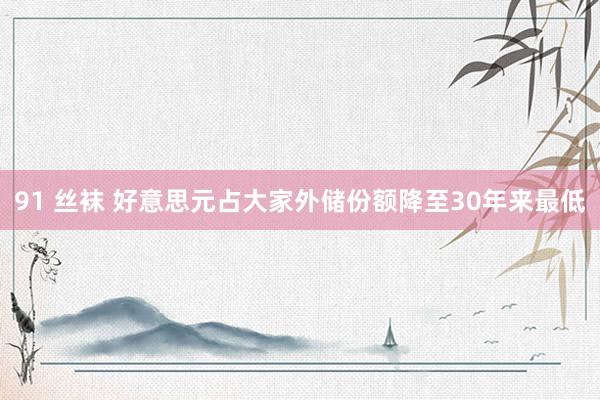 91 丝袜 好意思元占大家外储份额降至30年来最低